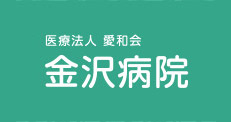 医療法人 愛和会
金沢病院